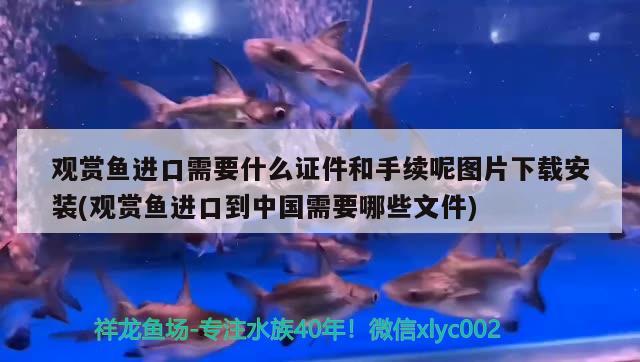 观赏鱼进口需要什么证件和手续呢图片下载安装(观赏鱼进口到中国需要哪些文件)

祥龙鱼场-专注水族40年！微信xlyc002